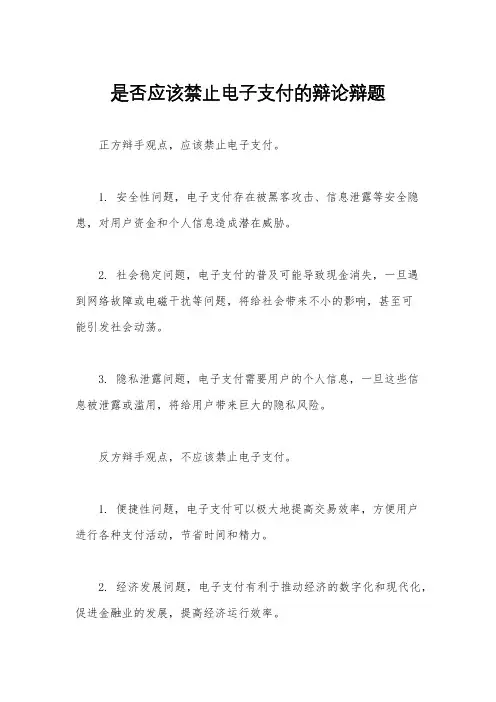 是否应该禁止电子支付的辩论辩题

正方辩手观点，应该禁止电子支付。

1. 安全性问题，电子支付存在被黑客攻击、信息泄露等安全隐患，对用户资金和个人信息造成潜在威胁。

2. 社会稳定问题，电子支付的普及可能导致现金消失，一旦遇到网络故障或电磁干扰等问题，将给社会带来不小的影响，甚至可能引发社会动荡。

3. 隐私泄露问题，电子支付需要用户的个人信息，一旦这些信息被泄露或滥用，将给用户带来巨大的隐私风险。

反方辩手观点，不应该禁止电子支付。

1. 便捷性问题，电子支付可以极大地提高交易效率，方便用户进行各种支付活动，节省时间和精力。

2. 经济发展问题，电子支付有利于推动经济的数字化和现代化，促进金融业的发展，提高经济运行效率。